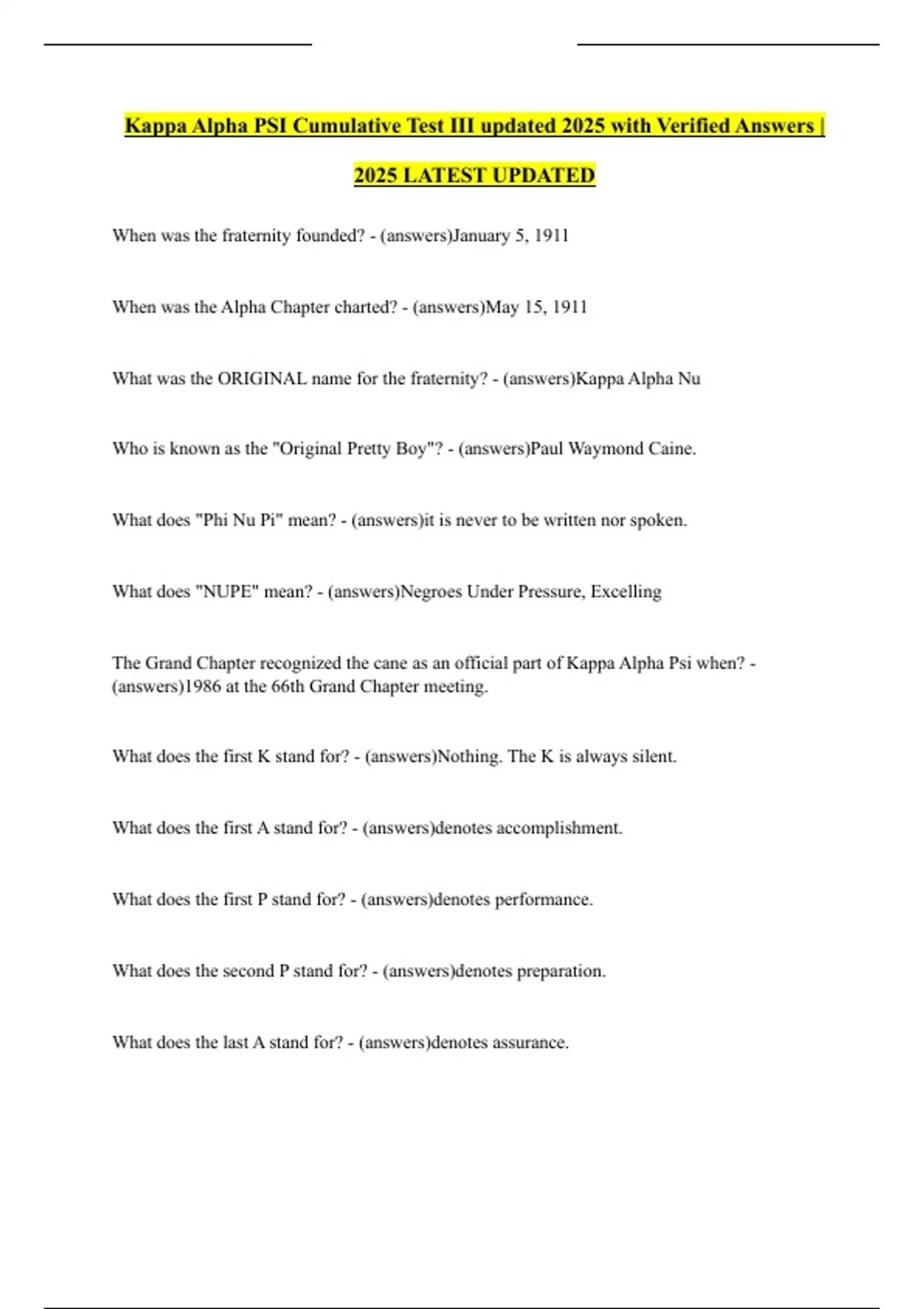 Kappa Alpha PSI Cumulative Test III updated 2025 with Verified Answers | 2025 LATEST UPDATED

When was the fraternity founded? - (answers)January 5, 1911

When was the Alpha Chapter charted? - (answers)May 15, 1911

What was the ORIGINAL name for the fraternity? - (answers)Kappa Alpha Nu

Who is known as the "Original Pretty Boy"? - (answers)Paul Waymond Caine.

What does "Phi Nu Pi" mean? - (answers)it is never to be written nor spoken.

What does "NUPE" mean? - (answers)Negroes Under Pressure, Excelling

The Grand Chapter recognized the cane as an official part of Kappa Alpha Psi when? - (answers)1986 at the 66th Grand Chapter meeting.

What does the first K stand for? - (answers)Nothing. The K is always silent.

What does the first A stand for? - (answers)denotes accomplishment.

What does the first P stand for? - (answers)denotes performance.

What does the second P stand for? - (answers)denotes preparation.

What does the last A stand for? - (answers)denotes assurance.